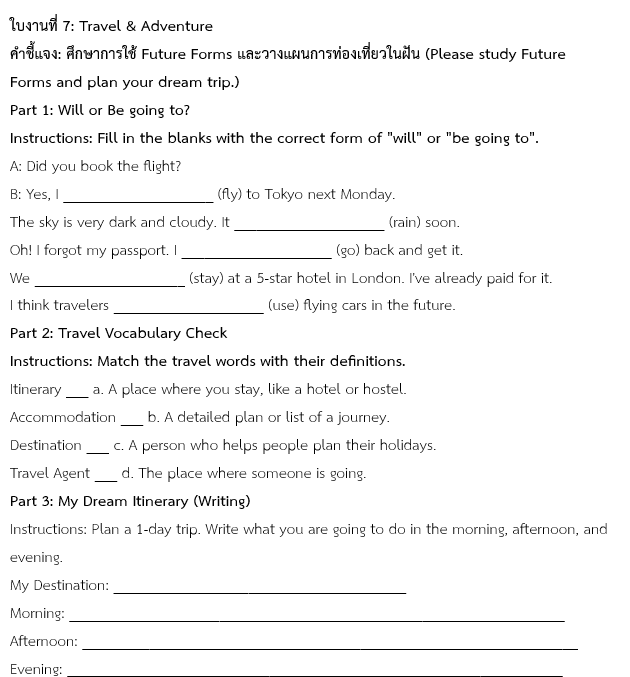 ใบงานที่ 7: Travel & Adventure

คำชี้แจง: ศึกษาการใช้ Future Forms และวางแผนการท่องเที่ยวในฝัน (Please study Future Forms and plan your dream trip.)

Part 1: Will or Be going to?

Instructions: Fill in the blanks with the correct form of "will" or "be going to".

A: Did you book the flight?

B: Yes, I ____ (fly) to Tokyo next Monday.

The sky is very dark and cloudy. It ____ (rain) soon.

Oh! I forgot my passport. I ____ (go) back and get it.

We ____ (stay) at a 5-star hotel in London. I've already paid for it.

I think travelers ____ (use) flying cars in the future.

Part 2: Travel Vocabulary Check

Instructions: Match the travel words with their definitions.

Itinerary ____ a. A place where you stay, like a hotel or hostel.

Accommodation ____ b. A detailed plan or list of a journey.

Destination ____ c. A person who helps people plan their holidays.

Travel Agent ____ d. The place where someone is going.

Part 3: My Dream Itinerary (Writing)

Instructions: Plan a 1-day trip. Write what you are going to do in the morning, afternoon, and evening.

My Destination: ____

Morning: ____

Afternoon: ____

Evening: ____